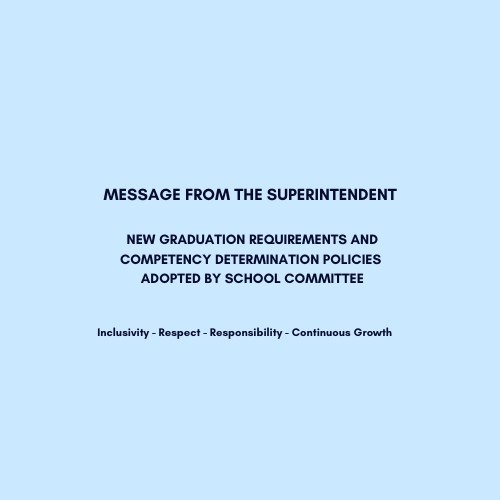 MESSAGE FROM THE SUPERINTENDENT

NEW GRADUATION REQUIREMENTS AND COMPETENCY DETERMINATION POLICIES ADOPTED BY SCHOOL COMMITTEE

Inclusivity - Respect - Responsibility - Continuous Growth